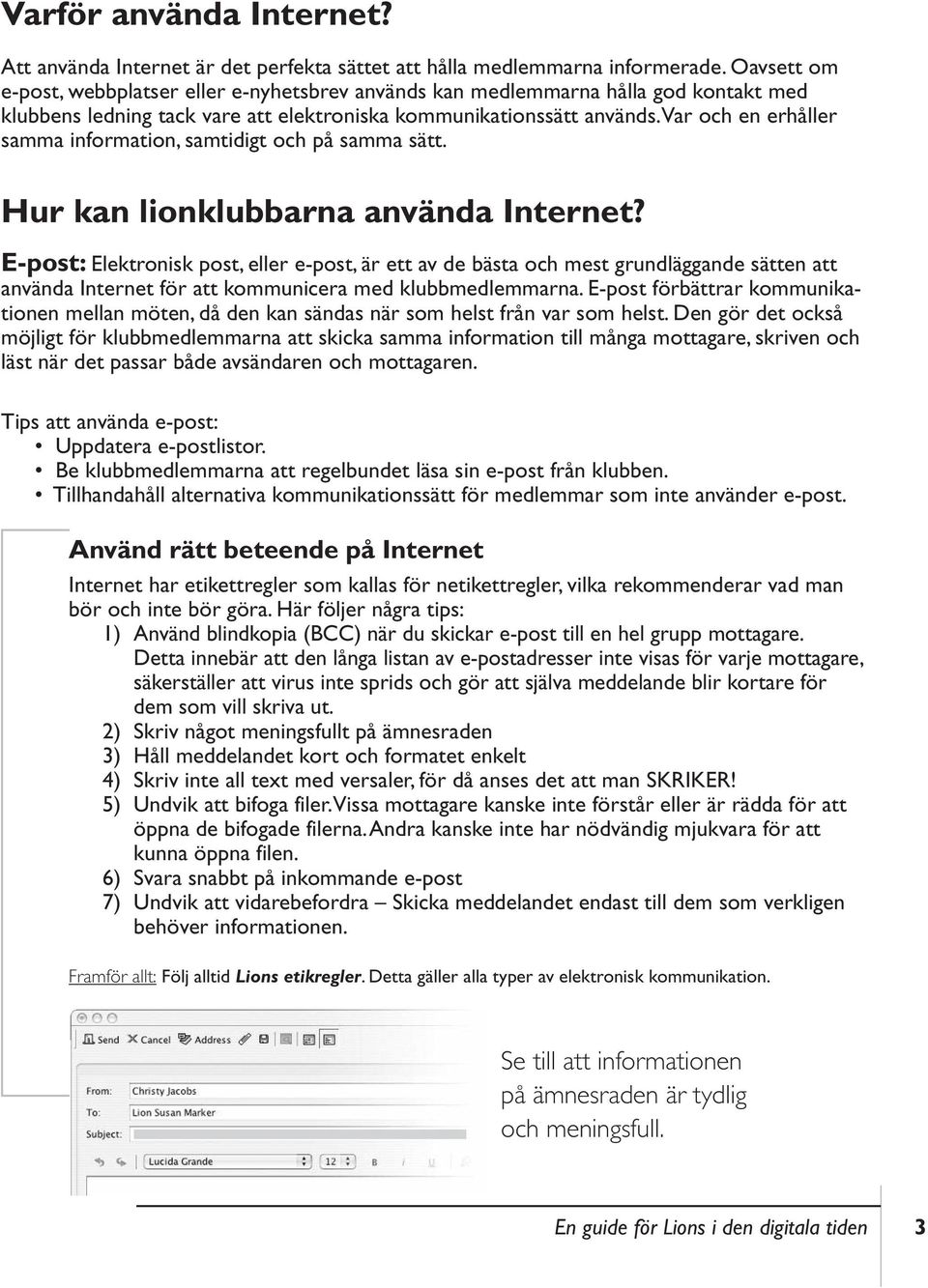 Varför använda Internet?

Att använda Internet är det perfekta sättet att hålla medlemmarna informerade. Oavsett om e-post, webbplatser eller e-nyhetsbrev används kan medlemmarna hålla god kontakt med klubbens ledning tack vare att elektroniska kommunikationssätt används. Var och en erhåller samma information, samtidigt och på samma sätt.

Hur kan lionklubbarna använda Internet?

E-post: Elektronisk post, eller e-post, är ett av de bästa och mest grundläggande sätten att använda Internet för att kommunicera med klubbmedlemmarna. E-post förbättrar kommunikationen mellan möten, då den kan sändas när som helst från var som helst. Den gör det också möjligt för klubbmedlemmarna att skicka samma information till många mottagare, skriven och läst när det passar både avsändaren och mottagaren.

Tips att använda e-post:
• Uppdatera e-postlistor.
• Be klubbmedlemmarna att regelbundet läsa sin e-post från klubben.
• Tillhandahåll alternativa kommunikationssätt för medlemmar som inte använder e-post.

Använd rätt beteende på Internet

Internet har etikettregler som kallas för netikettregler, vilka rekommenderar vad man bör och inte bör göra. Här följer några tips:
1) Använd blindkopia (BCC) när du skickar e-post till en hel grupp mottagare. Detta innebär att den långa listan av e-postadresser inte visas för varje mottagare, säkerställer att virus inte sprids och gör att själva meddelande blir kortare för dem som vill skriva ut.
2) Skriv något meningsfullt på ämnesraden
3) Håll meddelandet kort och formatet enkelt
4) Skriv inte all text med versaler, för då anses det att man SKRIKER!
5) Undvik att bifoga filer. Vissa mottagare kanske inte förstår eller är rädda för att öppna de bifogade filerna. Andra kanske inte har nödvändig mjukvara för att kunna öppna filen.
6) Svara snabbt på inkommande e-post
7) Undvik att vidarebefordra – Skicka meddelandet endast till dem som verkligen behöver informationen.

Framför allt: Följ alltid Lions etikregler. Detta gäller alla typer av elektronisk kommunikation.

Send Cancel Address
From: Christy Jacobs
To: Lion Susan Marker
Subject:
Lucida Grande 12

Se till att informationen på ämnesraden är tydlig och meningsfull.

En guide för Lions i den digitala tiden 3